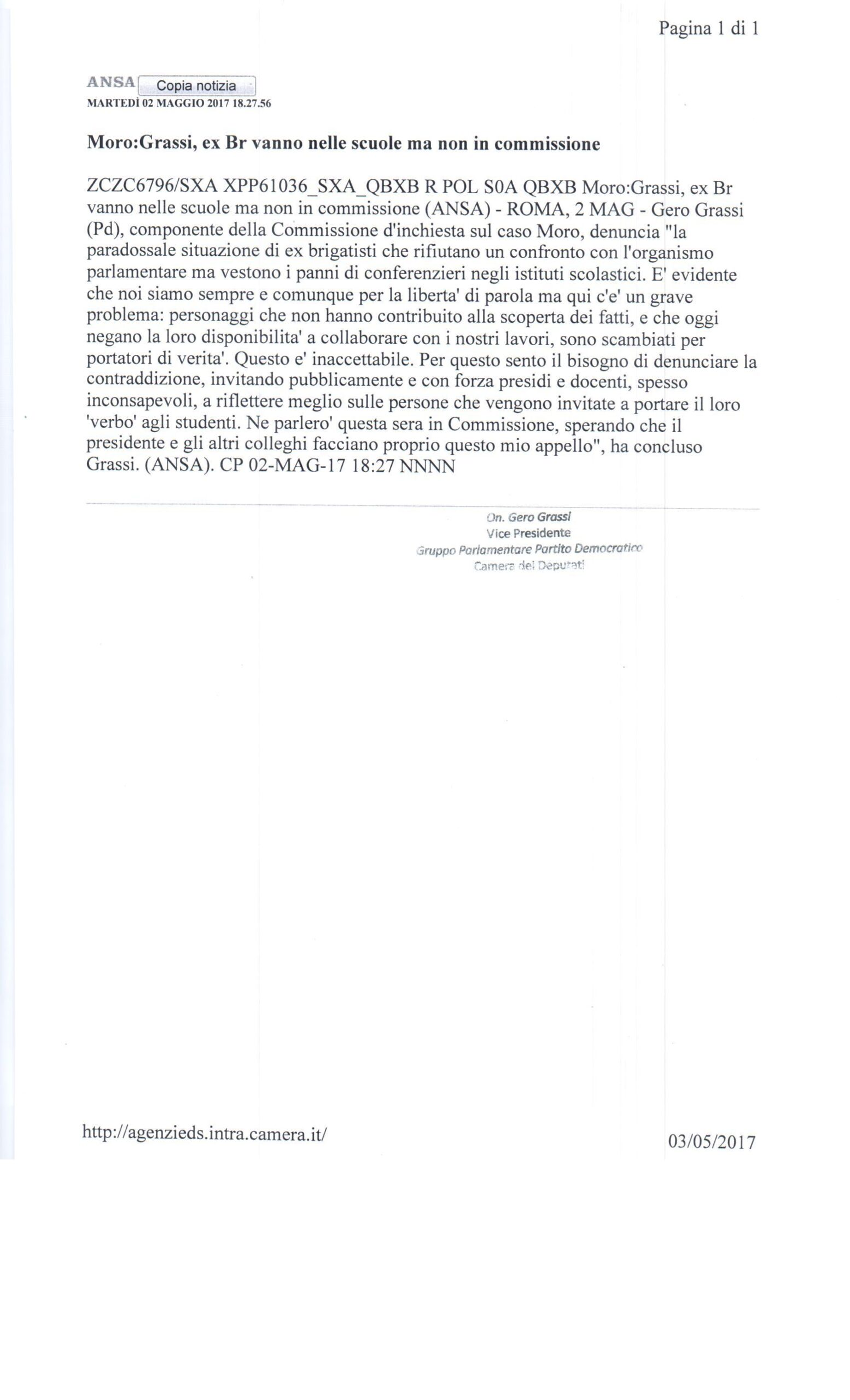 Pagina 1 di 1

ANSA Copia notizia
MARTEDÌ 02 MAGGIO 2017 18.27.56

Moro:Grassi, ex Br vanno nelle scuole ma non in commissione

ZCZC6796/SXA XPP61036_SXA_QBXB R POL S0A QBXB Moro:Grassi, ex Br vanno nelle scuole ma non in commissione (ANSA) - ROMA, 2 MAG - Gero Grassi (Pd), componente della Commissione d'inchiesta sul caso Moro, denuncia "la paradossale situazione di ex brigatisti che rifiutano un confronto con l'organismo parlamentare ma vestono i panni di conferenzieri negli istituti scolastici. E' evidente che noi siamo sempre e comunque per la liberta' di parola ma qui c'e' un grave problema: personaggi che non hanno contribuito alla scoperta dei fatti, e che oggi negano la loro disponibilita' a collaborare con i nostri lavori, sono scambiati per portatori di verita'. Questo e' inaccettabile. Per questo sento il bisogno di denunciare la contraddizione, invitando pubblicamente e con forza presidi e docenti, spesso inconsapevoli, a riflettere meglio sulle persone che vengono invitate a portare il loro 'verbo' agli studenti. Ne parlero' questa sera in Commissione, sperando che il presidente e gli altri colleghi facciano proprio questo mio appello", ha concluso Grassi. (ANSA). CP 02-MAG-17 18:27 NNNN

On. Gero Grassi
Vice Presidente
Gruppo Parlamentare Partito Democratico
Camera dei Deputati

http://agenzieds.intra.camera.it/

03/05/2017